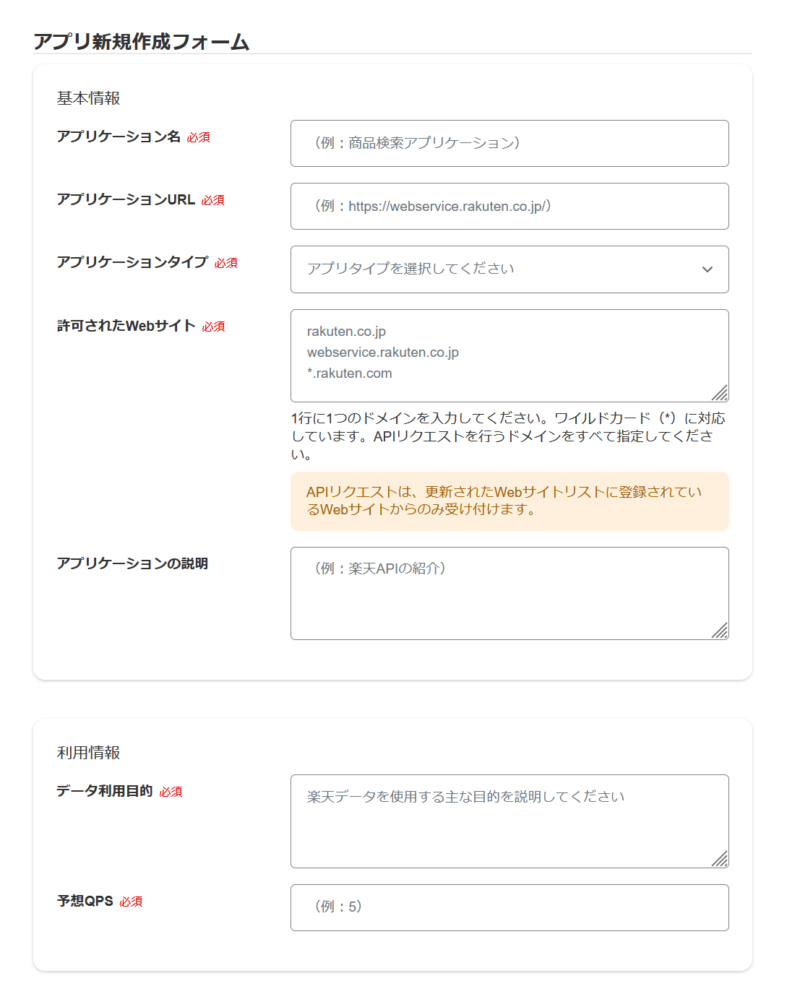 アプリ新規作成フォーム

基本情報

アプリケーション名 必須

（例：商品検索アプリケーション）

アプリケーションURL 必須

（例：https://webservice.rakuten.co.jp/）

アプリケーションタイプ 必須

アプリタイプを選択してください

許可されたWebサイト 必須

rakuten.co.jp
webservice.rakuten.co.jp
*.rakuten.com

1行に1つのドメインを入力してください。ワイルドカード（*）に対応しています。APIリクエストを行うドメインをすべて指定してください。

APIリクエストは、更新されたWebサイトリストに登録されているWebサイトからのみ受け付けます。

アプリケーションの説明

（例：楽天APIの紹介）

利用情報

データ利用目的 必須

楽天データを使用する主な目的を説明してください

予想QPS 必須

（例：5）